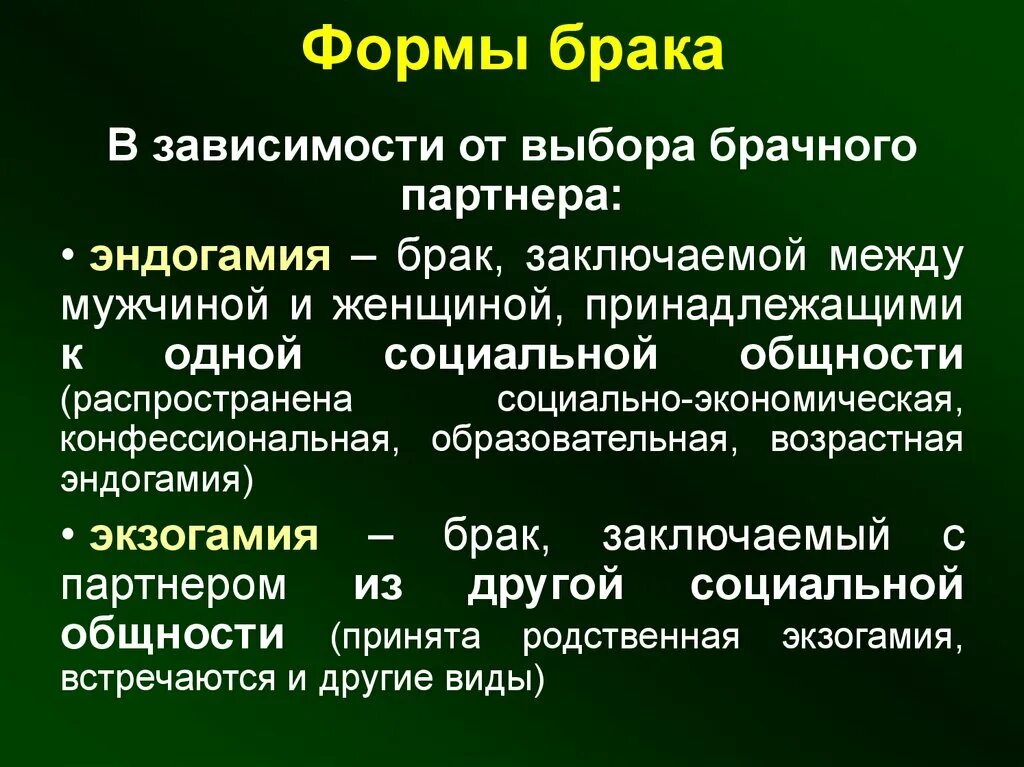 Формы брака

В зависимости от выбора брачного партнера:

• эндогамия – брак, заключаемой между мужчиной и женщиной, принадлежащими к одной социальной общности (распространена социально-экономическая, конфессиональная, образовательная, возрастная эндогамия)

• экзогамия – брак, заключаемый с партнером из другой социальной общности (принята родственная экзогамия, встречаются и другие виды)